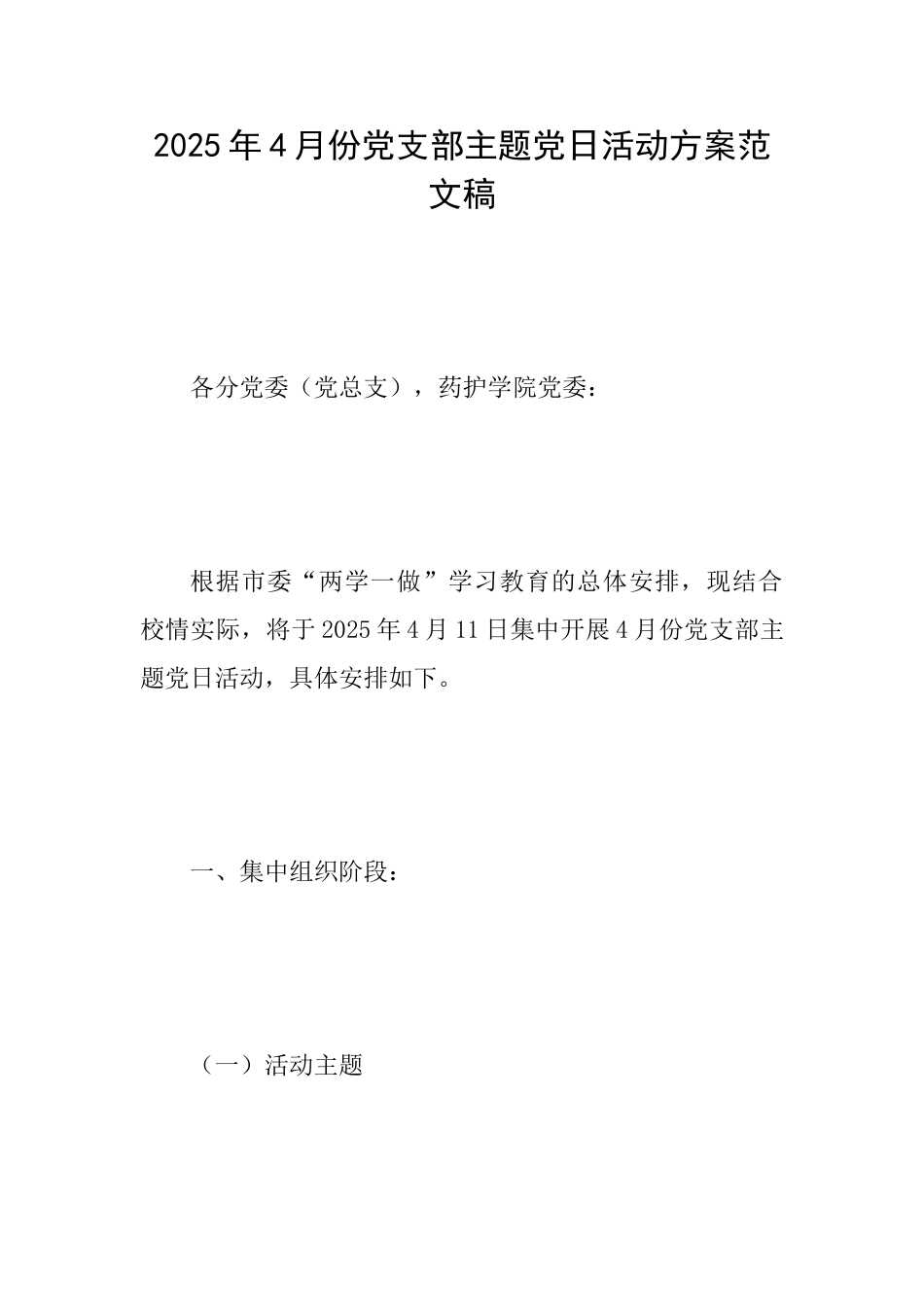 2025年4月份党支部主题党日活动方案范文稿

各分党委（党总支），药护学院党委：

根据市委“两学一做”学习教育的总体安排，现结合校情实际，将于2025年4月11日集中开展4月份党支部主题党日活动，具体安排如下。

一、集中组织阶段：

（一）活动主题